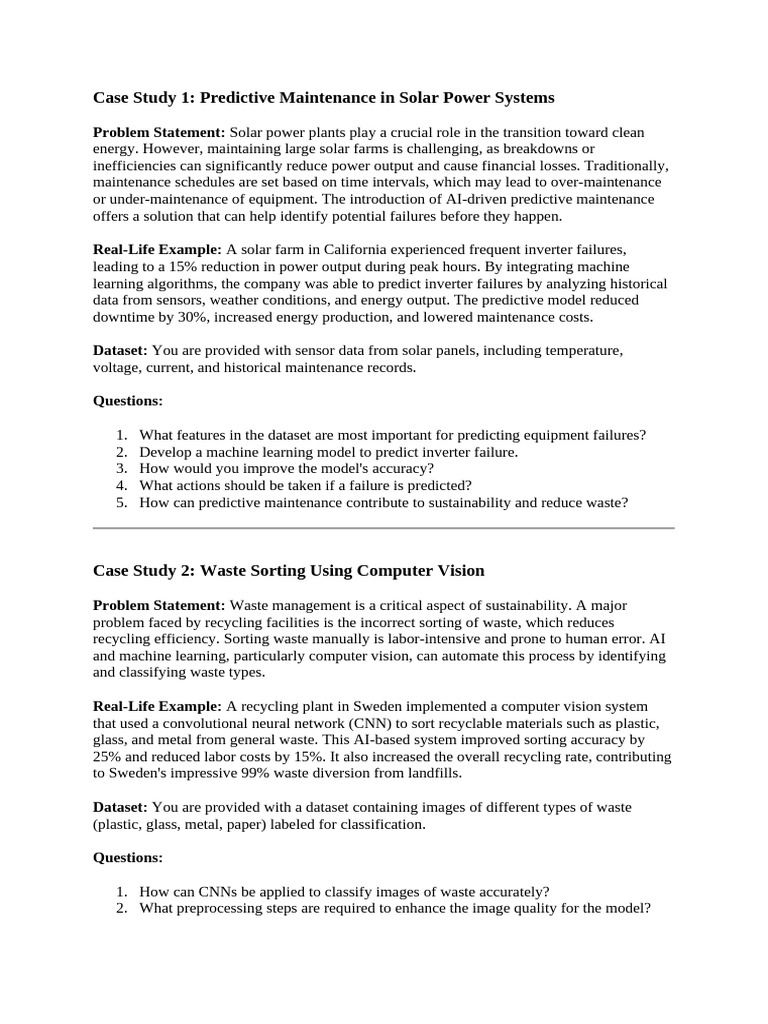 Case Study 1: Predictive Maintenance in Solar Power Systems

Problem Statement: Solar power plants play a crucial role in the transition toward clean energy. However, maintaining large solar farms is challenging, as breakdowns or inefficiencies can significantly reduce power output and cause financial losses. Traditionally, maintenance schedules are set based on time intervals, which may lead to over-maintenance or under-maintenance of equipment. The introduction of AI-driven predictive maintenance offers a solution that can help identify potential failures before they happen.

Real-Life Example: A solar farm in California experienced frequent inverter failures, leading to a 15% reduction in power output during peak hours. By integrating machine learning algorithms, the company was able to predict inverter failures by analyzing historical data from sensors, weather conditions, and energy output. The predictive model reduced downtime by 30%, increased energy production, and lowered maintenance costs.

Dataset: You are provided with sensor data from solar panels, including temperature, voltage, current, and historical maintenance records.

Questions:

1. What features in the dataset are most important for predicting equipment failures?
2. Develop a machine learning model to predict inverter failure.
3. How would you improve the model's accuracy?
4. What actions should be taken if a failure is predicted?
5. How can predictive maintenance contribute to sustainability and reduce waste?

Case Study 2: Waste Sorting Using Computer Vision

Problem Statement: Waste management is a critical aspect of sustainability. A major problem faced by recycling facilities is the incorrect sorting of waste, which reduces recycling efficiency. Sorting waste manually is labor-intensive and prone to human error. AI and machine learning, particularly computer vision, can automate this process by identifying and classifying waste types.

Real-Life Example: A recycling plant in Sweden implemented a computer vision system that used a convolutional neural network (CNN) to sort recyclable materials such as plastic, glass, and metal from general waste. This AI-based system improved sorting accuracy by 25% and reduced labor costs by 15%. It also increased the overall recycling rate, contributing to Sweden's impressive 99% waste diversion from landfills.

Dataset: You are provided with a dataset containing images of different types of waste (plastic, glass, metal, paper) labeled for classification.

Questions:

1. How can CNNs be applied to classify images of waste accurately?
2. What preprocessing steps are required to enhance the image quality for the model?